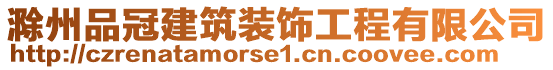 滁州品冠建筑装饰工程有限公司
http://czrenatamorse1.cn.coovee.com